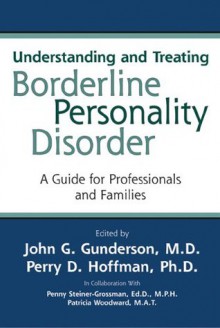 Understanding and Treating
Borderline Personality Disorder

A Guide for Professionals and Families

Edited by
John G. Gunderson, M.D.
Perry D. Hoffman, Ph.D.

In Collaboration With
Penny Steiner-Grossman, Ed.D., M.P.H.
Patricia Woodward, M.A.T.